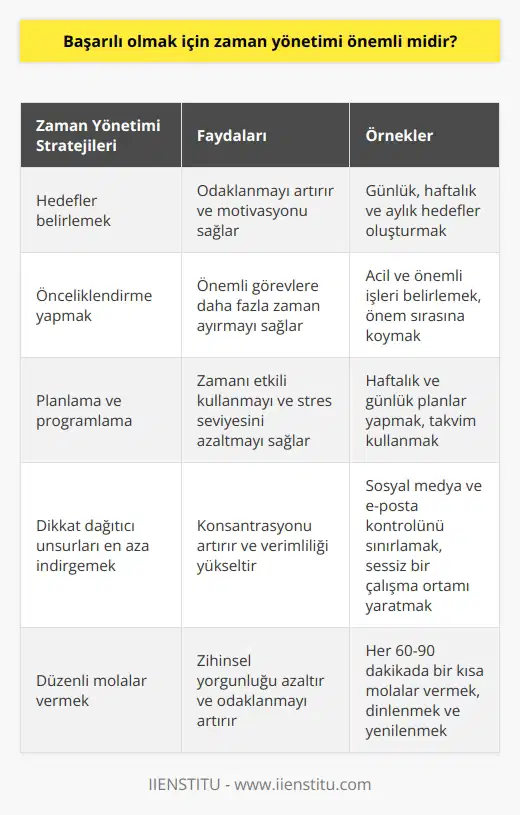 Başarılı olmak için zaman yönetimi önemli midir?

| Zaman Yönetimi Stratejileri | Faydaları | Örnekler |
|---|---|---|
| Hedefler belirlemek | Odaklanmayı artırır ve motivasyonu sağlar | Günlük, haftalık ve aylık hedefler oluşturmak |
| Önceliklendirme yapmak | Önemli görevlere daha fazla zaman ayırmayı sağlar | Acil ve önemli işleri belirlemek, önem sırasına koymak |
| Planlama ve programlama | Zamanı etkili kullanmayı ve stres seviyesini azaltmayı sağlar | Haftalık ve günlük planlar yapmak, takvim kullanmak |
| Dikkat dağıtıcı unsurları en aza indirgemek | Konsantrasyonu artırır ve verimliliği yükseltir | Sosyal medya ve e-posta kontrolünü sınırlamak, sessiz bir çalışma ortamı yaratmak |
| Düzenli molalar vermek | Zihinsel yorgunluğu azaltır ve odaklanmayı artırır | Her 60-90 dakikada bir kısa molalar vermek, dinlenmek ve yenilenmek |

IIENSTITU - www.iienstitu.com